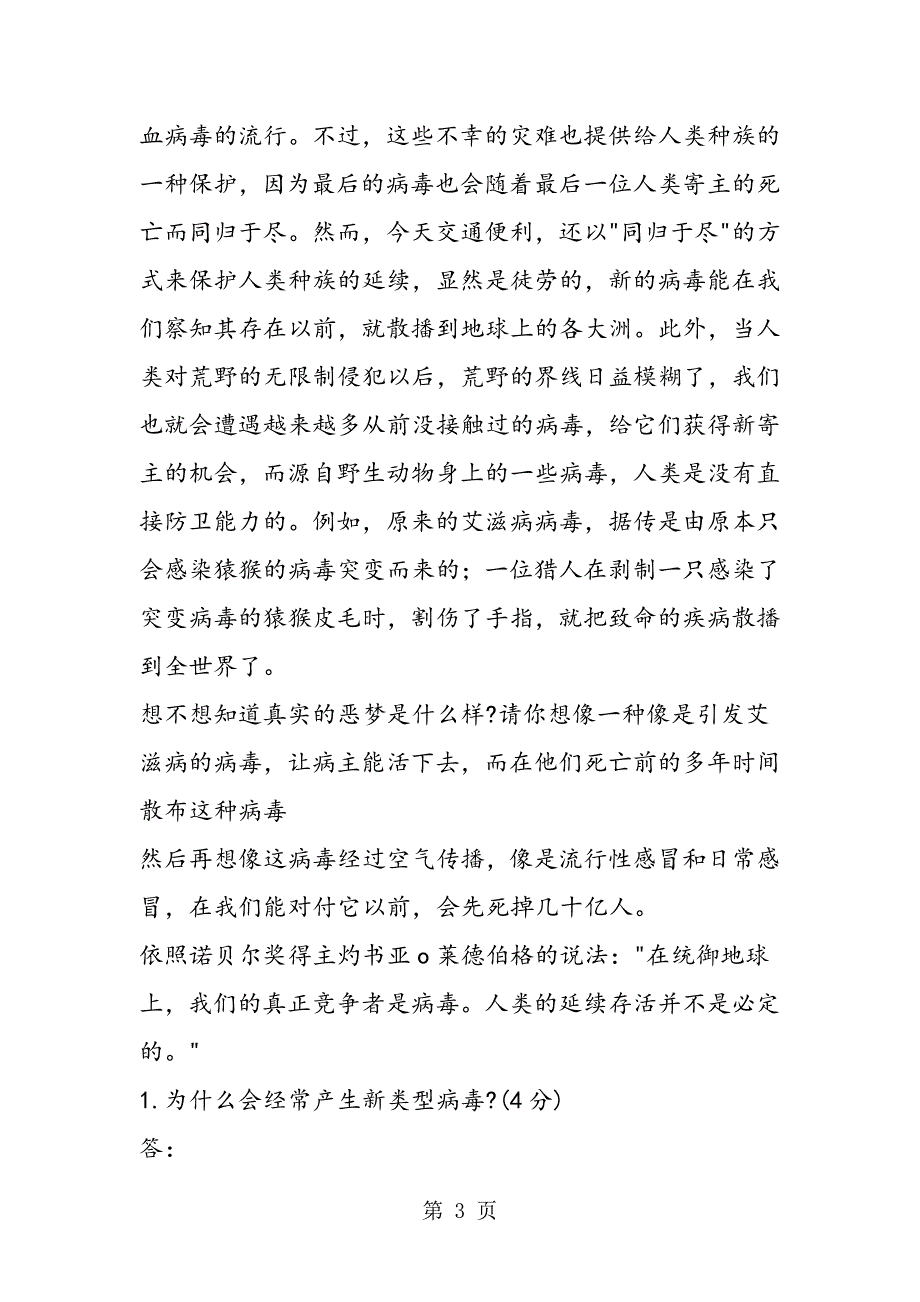 血病毒的流行。不过，这些不幸的灾难也提供给人类种族的一种保护，因为最后的病毒也会随着最后一位人类寄主的死亡而同归于尽。然而，今天交通便利，还以"同归于尽"的方式来保护人类种族的延续，显然是徒劳的，新的病毒能在我们察知其存在以前，就散播到地球上的各大洲。此外，当人类对荒野的无限制侵犯以后，荒野的界线日益模糊了，我们也就会遭遇越来越多从前没接触过的病毒，给它们获得新寄主的机会，而源自野生动物身上的一些病毒，人类是没有直接防卫能力的。例如，原来的艾滋病病毒，据传是由原本只会感染猿猴的病毒突变而来的；一位猎人在剥制一只感染了突变病毒的猿猴皮毛时，割伤了手指，就把致命的疾病散播到全世界了。

想不想知道真实的恶梦是什么样?请你想像一种像是引发艾滋病的病毒，让病主能活下去，而在他们死亡前的多年时间散布这种病毒

然后再想像这病毒经过空气传播，像是流行性感冒和日常感冒，在我们能对付它以前，会先死掉几十亿人。

依照诺贝尔奖得主灼书亚 o 莱德伯格的说法："在统御地球上，我们的真正竞争者是病毒。人类的延续存活并不是必定的。"

1. 为什么会经常产生新类型病毒?(4 分)

答：

第 3 页